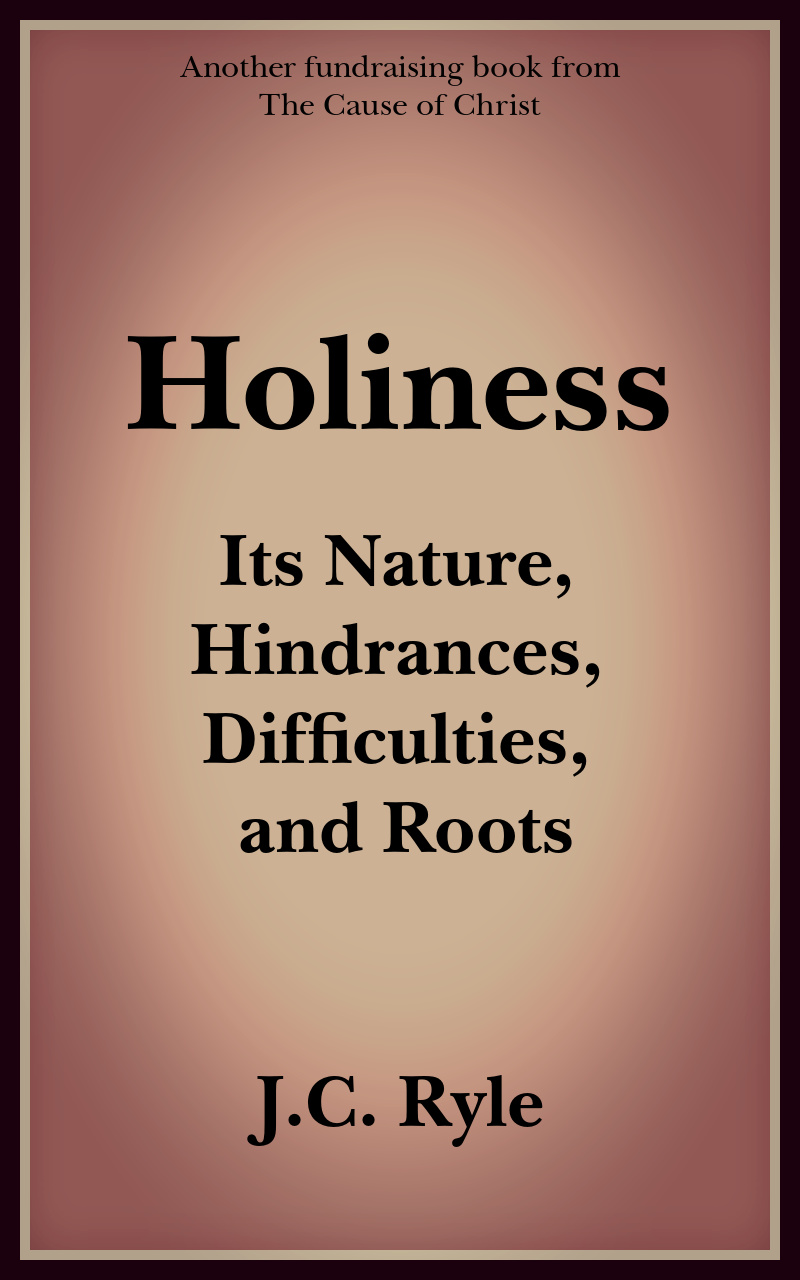 Another fundraising book from
The Cause of Christ

Holiness

Its Nature,
Hindrances,
Difficulties,
and Roots

J.C. Ryle